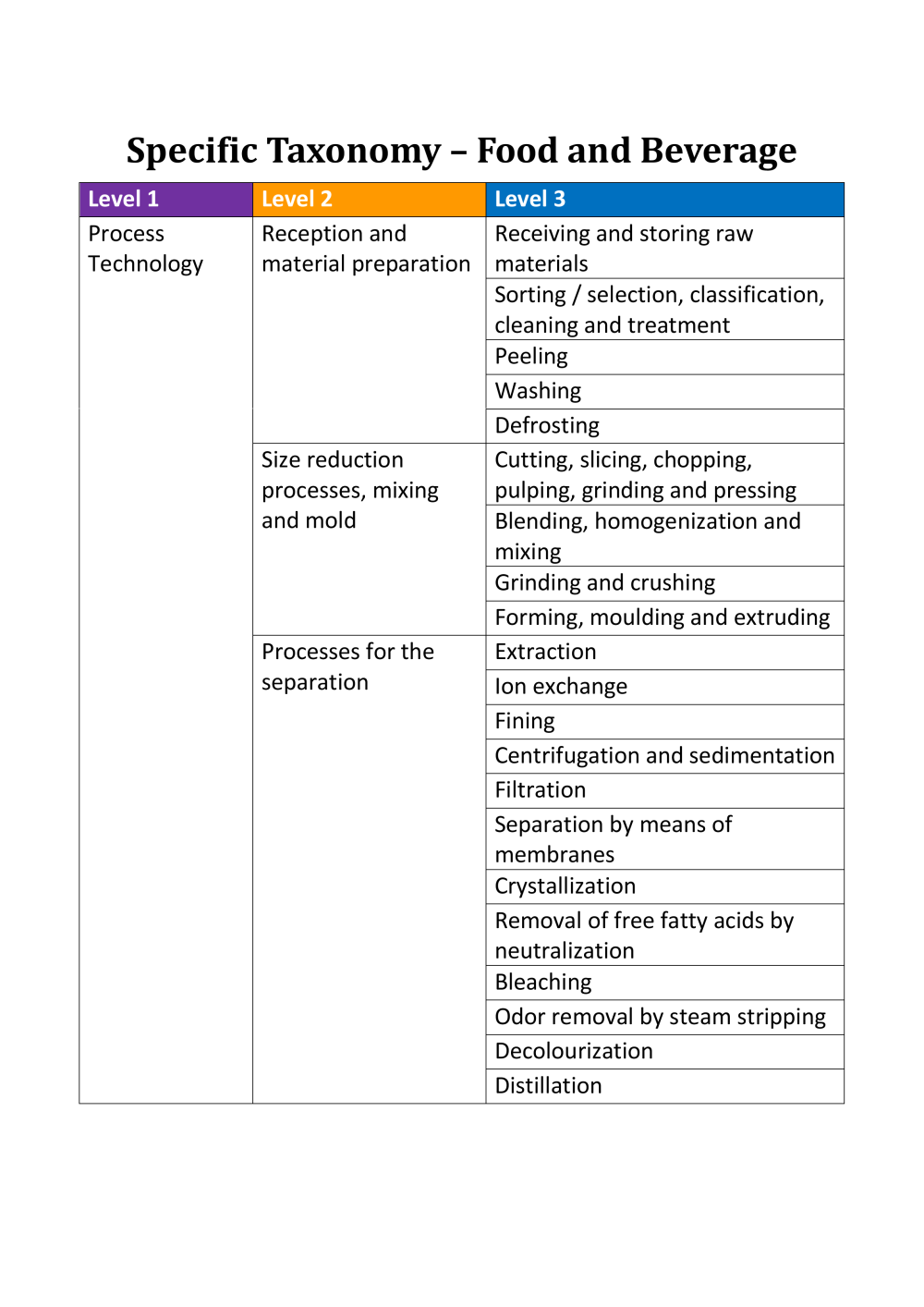 Specific Taxonomy – Food and Beverage

| Level 1 | Level 2 | Level 3 |
|---|---|---|
| Process Technology | Reception and material preparation | Receiving and storing raw materials |
| | | Sorting / selection, classification, cleaning and treatment |
| | | Peeling |
| | | Washing |
| | | Defrosting |
| | Size reduction processes, mixing and mold | Cutting, slicing, chopping, pulping, grinding and pressing |
| | | Blending, homogenization and mixing |
| | | Grinding and crushing |
| | | Forming, moulding and extruding |
| | Processes for the separation | Extraction |
| | | Ion exchange |
| | | Fining |
| | | Centrifugation and sedimentation |
| | | Filtration |
| | | Separation by means of membranes |
| | | Crystallization |
| | | Removal of free fatty acids by neutralization |
| | | Bleaching |
| | | Odor removal by steam stripping |
| | | Decolourization |
| | | Distillation |